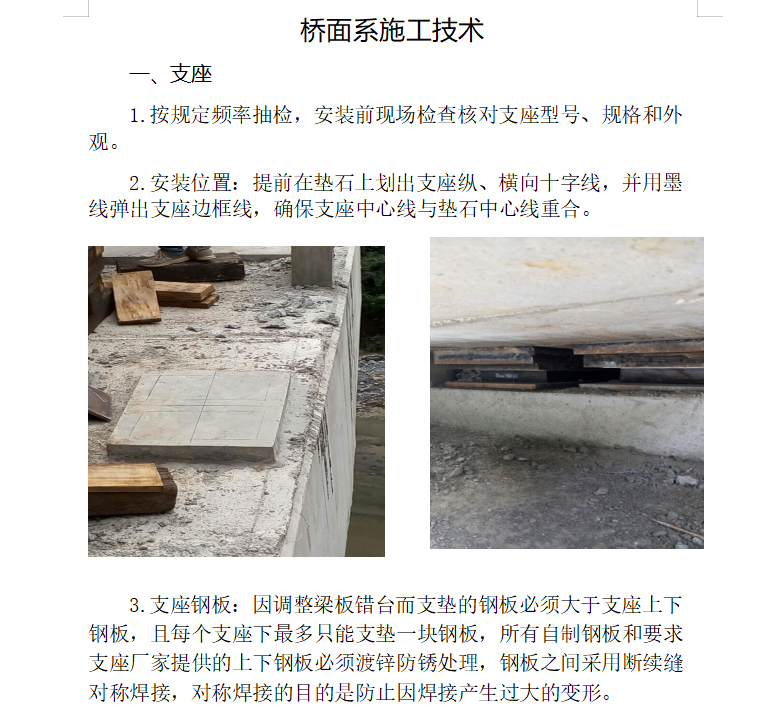 桥面系施工技术

一、支座

1.按规定频率抽检，安装前现场检查核对支座型号、规格和外观。

2.安装位置：提前在垫石上划出支座纵、横向十字线，并用墨线弹出支座边框线，确保支座中心线与垫石中心线重合。

3.支座钢板：因调整梁板错台而支垫的钢板必须大于支座上下钢板，且每个支座下最多只能支垫一块钢板，所有自制钢板和要求支座厂家提供的上下钢板必须渡锌防锈处理，钢板之间采用断续缝对称焊接，对称焊接的目的是防止因焊接产生过大的变形。